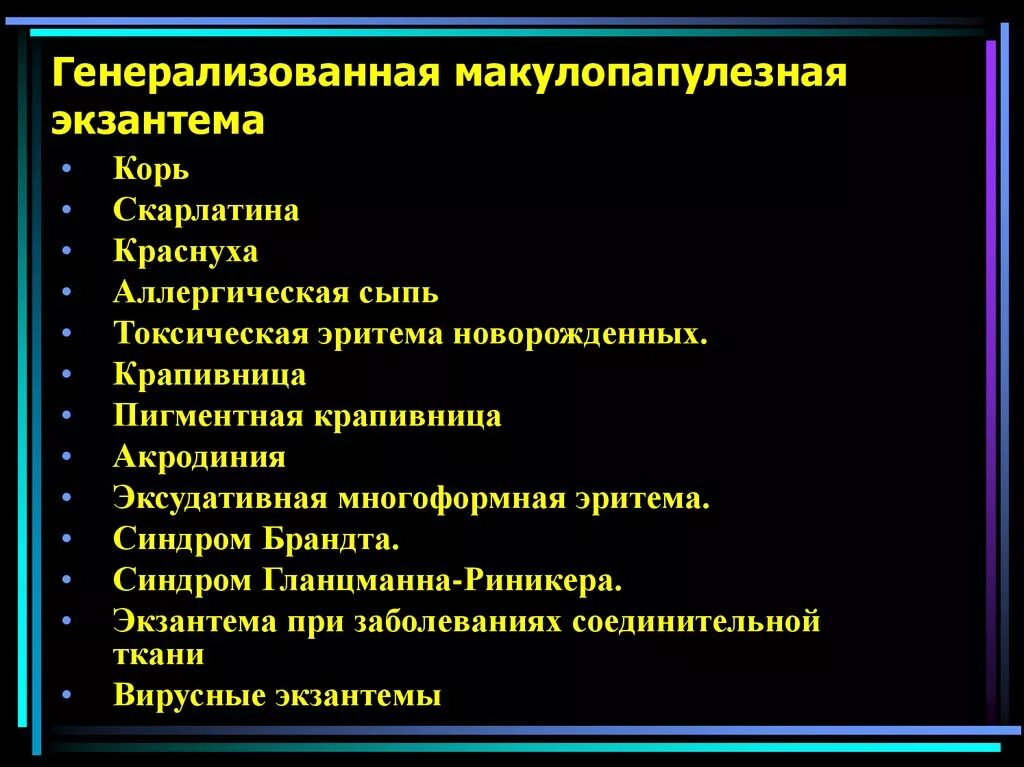 Генерализованная макулопапулезная экзантема

• Корь
• Скарлатина
• Краснуха
• Аллергическая сыпь
• Токсическая эритема новорожденных.
• Крапивница
• Пигментная крапивница
• Акродиния
• Эксудативная многоформная эритема.
• Синдром Брандта.
• Синдром Гланцманна-Риникера.
• Экзантема при заболеваниях соединительной ткани
• Вирусные экзантемы